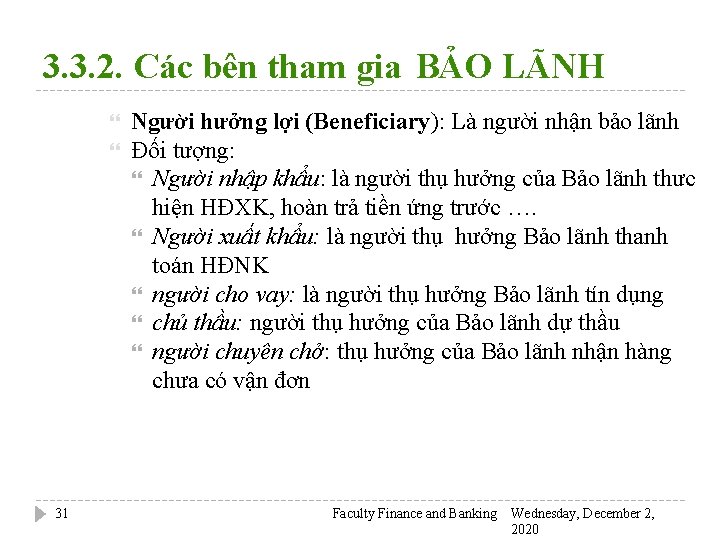 3.3.2. Các bên tham gia BẢO LÃNH

Người hưởng lợi (Beneficiary): Là người nhận bảo lãnh

Đối tượng:

Người nhập khẩu: là người thụ hưởng của Bảo lãnh thưc hiện HĐXK, hoàn trả tiền ứng trước ….

Người xuất khẩu: là người thụ hưởng Bảo lãnh thanh toán HĐNK

người cho vay: là người thụ hưởng Bảo lãnh tín dụng

chủ thầu: người thụ hưởng của Bảo lãnh dự thầu

người chuyên chở: thụ hưởng của Bảo lãnh nhận hàng chưa có vận đơn

31

Faculty Finance and Banking

Wednesday, December 2, 2020